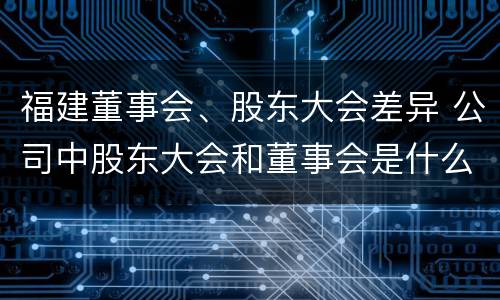 福建董事会、股东大会差异 公司中股东大会和董事会是什么